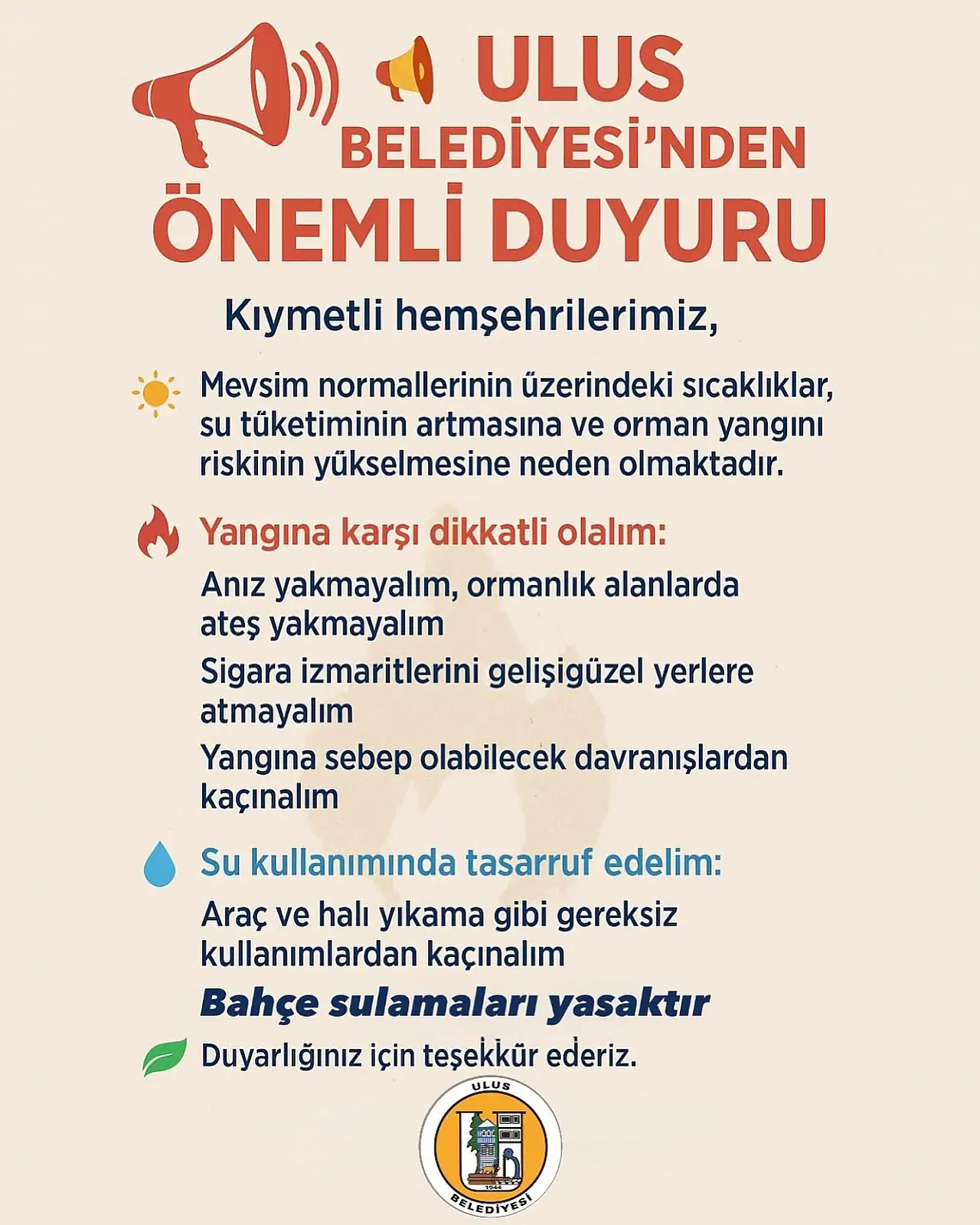 ULUS
BELEDİYESİ'NDEN
ÖNEMLİ DUYURU

Kıymetli hemşehrilerimiz,

Mevsim normallerinin üzerindeki sıcaklıklar, su tüketiminin artmasına ve orman yangını riskinin yükselmesine neden olmaktadır.

Yangına karşı dikkatli olalım:

Anız yakmayalım, ormanlık alanlarda ateş yakmayalım

Sigara izmaritlerini gelişigüzel yerlere atmayalım

Yangına sebep olabilecek davranışlardan kaçınalım

Su kullanımında tasarruf edelim:

Araç ve halı yıkama gibi gereksiz kullanımlardan kaçınalım

Bahçe sulamaları yasaktır

Duyarlığınız için teşekkür ederiz.

ULUS
1944
BELEDİYESİ